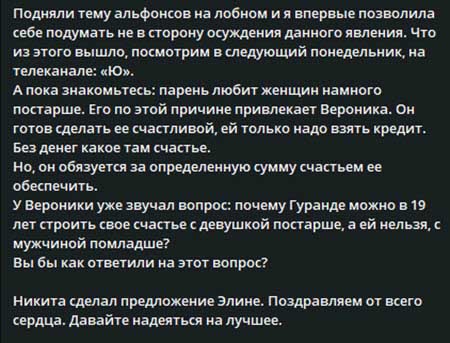 Подняли тему альфонсов на лобном и я впервые позволила себе подумать не в сторону осуждения данного явления. Что из этого вышло, посмотрим в следующий понедельник, на телеканале: «Ю».
А пока знакомьтесь: парень любит женщин намного постарше. Его по этой причине привлекает Вероника. Он готов сделать ее счастливой, ей только надо взять кредит. Без денег какое там счастье.
Но, он обязуется за определенную сумму счастьем ее обеспечить.
У Вероники уже звучал вопрос: почему Гуранде можно в 19 лет строить свое счастье с девушкой постарше, а ей нельзя, с мужчиной помладше?
Вы бы как ответили на этот вопрос?

Никита сделал предложение Элине. Поздравляем от всего сердца. Давайте надеяться на лучшее.